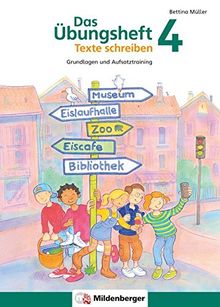 Bettina Müller

Das Übungsheft 4
Texte schreiben

Grundlagen und Aufsatztraining

Museum
Eislaufhalle
Zoo
Eiscafe
Bibliothek

Mildenberger